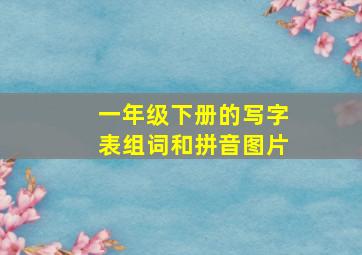 一年级下册的写字表组词和拼音图片